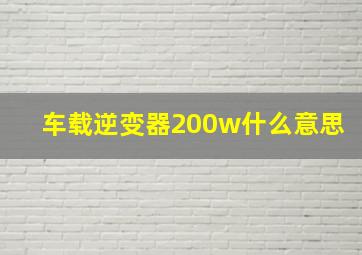 车载逆变器200w什么意思